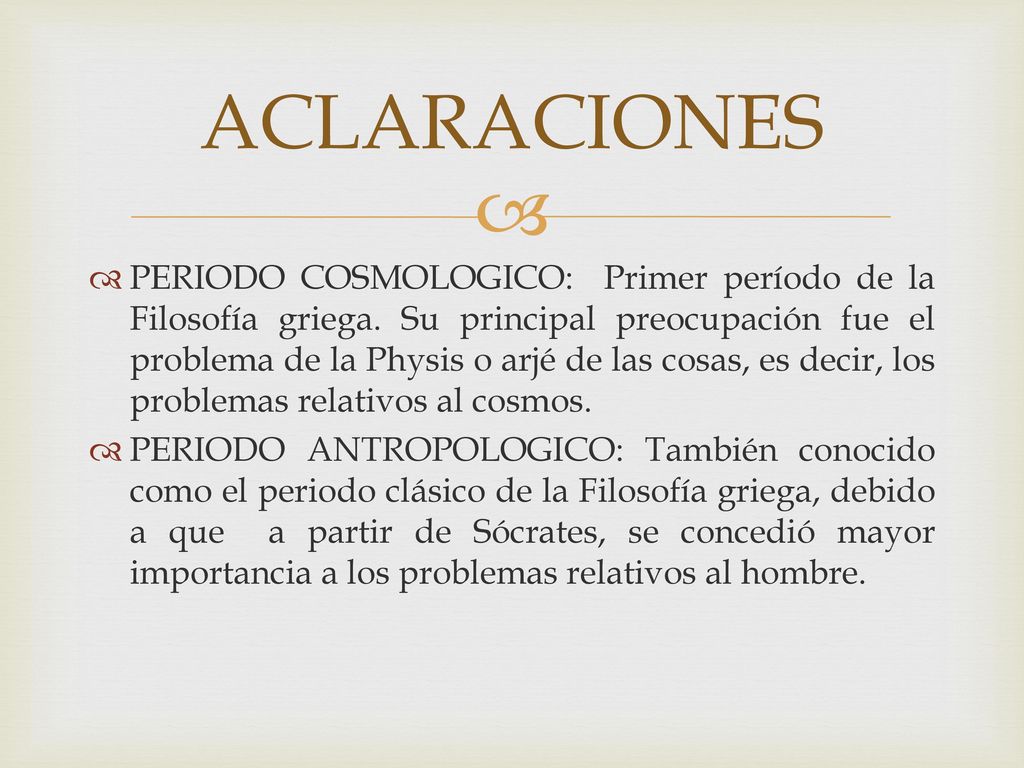 ACLARACIONES

PERIODO COSMOLOGICO: Primer período de la Filosofía griega. Su principal preocupación fue el problema de la Physis o arjé de las cosas, es decir, los problemas relativos al cosmos.

PERIODO ANTROPOLOGICO: También conocido como el periodo clásico de la Filosofía griega, debido a que a partir de Sócrates, se concedió mayor importancia a los problemas relativos al hombre.